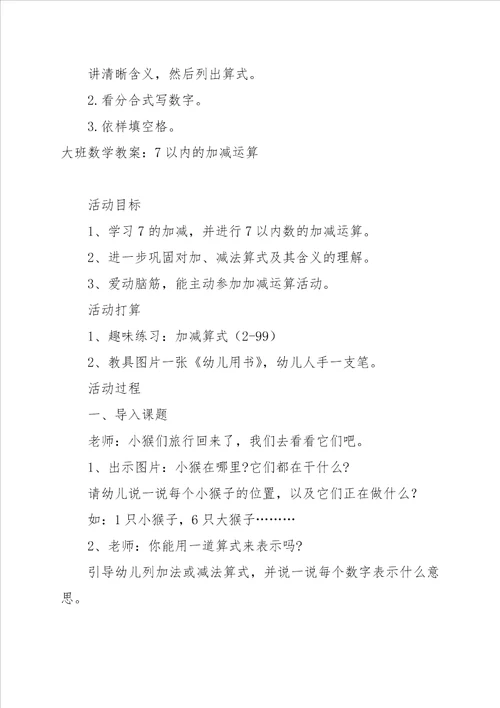 讲清晰含义，然后列出算式。

2.看分合式写数字。

3.依样填空格。

大班数学教案：7以内的加减运算

活动目标

1、学习7的加减，并进行7以内数的加减运算。

2、进一步巩固对加、减法算式及其含义的理解。

3、爱动脑筋，能主动参加加减运算活动。

活动打算

1、趣味练习：加减算式（2-99）

2、教具图片一张《幼儿用书》，幼儿人手一支笔。

活动过程

一、导入课题

老师：小猴们旅行回来了，我们去看看它们吧。

1、出示图片：小猴在哪里?它们都在干什么?

请幼儿说一说每个小猴子的位置，以及它们正在做什么？

如：1只小猴子，6只大猴子………

2、老师：你能用一道算式来表示吗?

引导幼儿列加法或减法算式，并说一说每个数字表示什么意思。